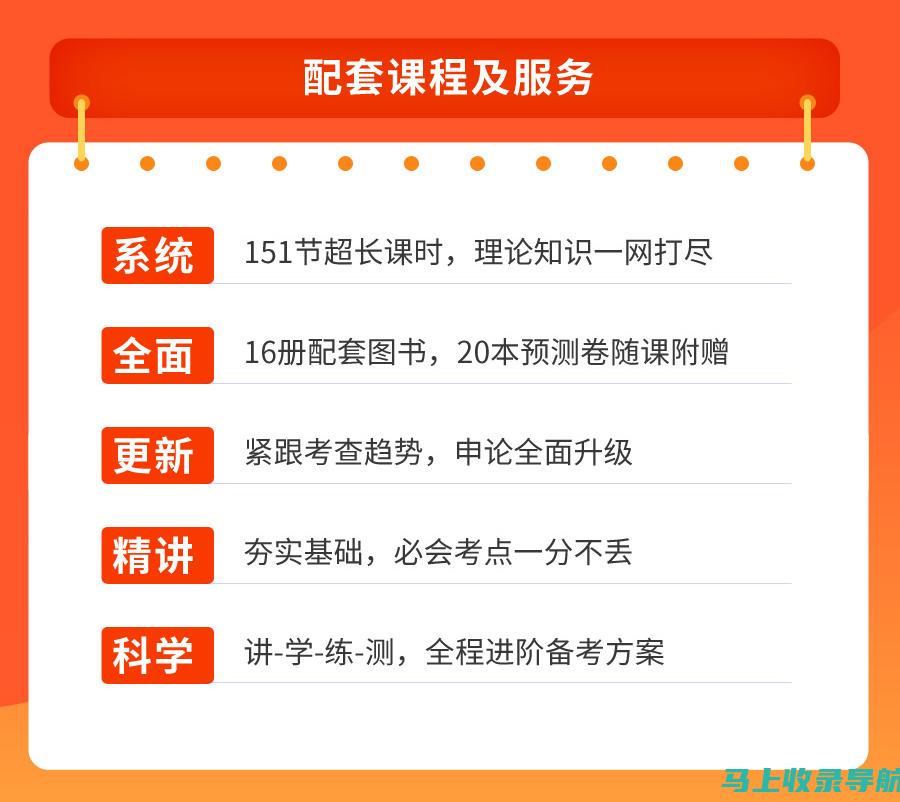 配套课程及服务

系统 151节超长课时，理论知识一网打尽

全面 16册配套图书，20本预测卷随课附赠

更新 紧跟考查趋势，申论全面升级

精讲 夯实基础，必会考点一分不丢

科学 讲-学-练-测，全程进阶备考方案

马上收录导航